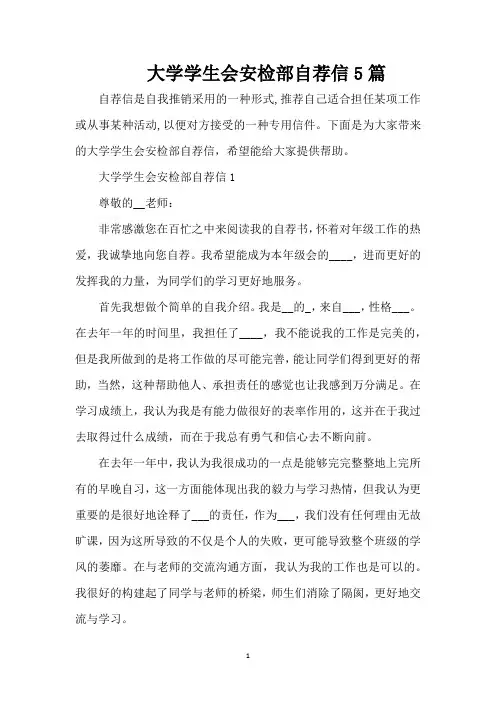 大学学生会安检部自荐信5篇

自荐信是自我推销采用的一种形式,推荐自己适合担任某项工作或从事某种活动,以便对方接受的一种专用信件。下面是为大家带来的大学学生会安检部自荐信,希望能给大家提供帮助。

大学学生会安检部自荐信1

尊敬的__老师:

非常感激您在百忙之中来阅读我的自荐书,怀着对年级工作的热爱,我诚挚地向您自荐。我希望能成为本年级会的____,进而更好的发挥我的力量,为同学们的学习更好地服务。

首先我想做个简单的自我介绍。我是__的_,来自___,性格___。在去年一年的时间里,我担任了____,我不能说我的工作是完美的,但是我所做到的是将工作做的尽可能完善,能让同学们得到更好的帮助,当然,这种帮助他人、承担责任的感觉也让我感到万分满足。在学习成绩上,我认为我是有能力做很好的表率作用的,这并在于我过去取得过什么成绩,而在于我总有勇气和信心去不断向前。

在去年一年中,我认为我很成功的一点是能够完完整整地上完所有的早晚自习,这一方面能体现出我的毅力与学习热情,但我认为更重要的是很好地诠释了___的责任,作为___,我们没有任何理由无故旷课,因为这所导致的不仅是个人的失败,更可能导致整个班级的学风的萎靡。在与老师的交流沟通方面,我认为我的工作也是可以的。我很好的构建起了同学与老师的桥梁,师生们消除了隔阂,更好地交流与学习。

1